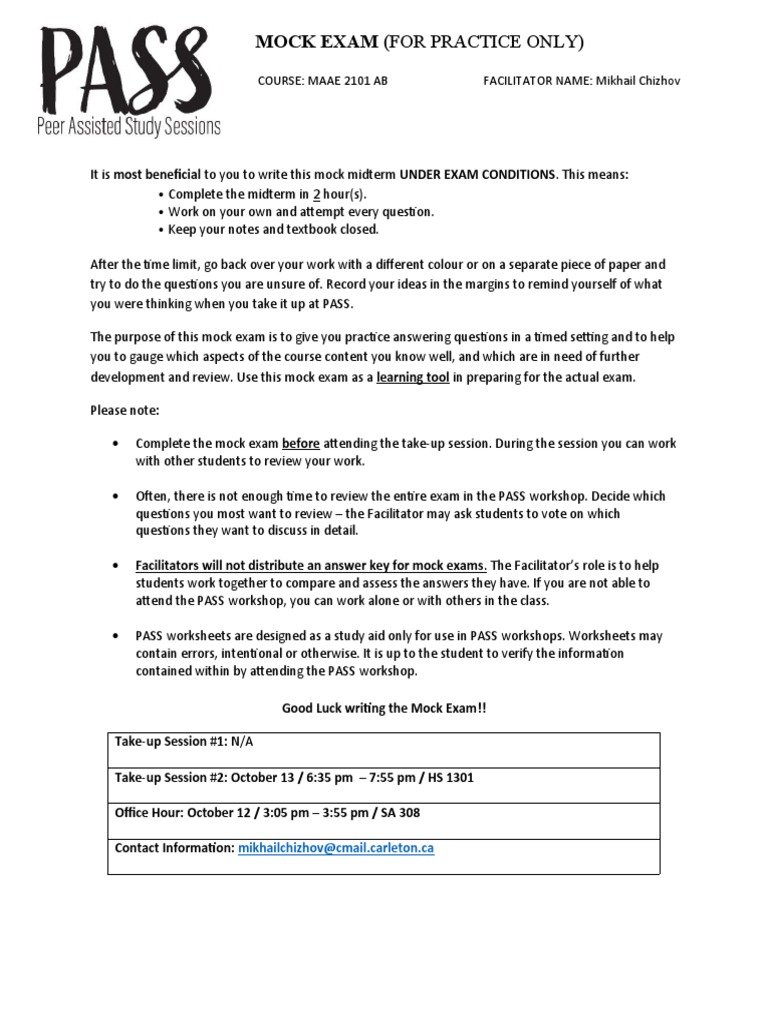 PASS
Peer Assisted Study Sessions

MOCK EXAM (FOR PRACTICE ONLY)

COURSE: MAAE 2101 AB FACILITATOR NAME: Mikhail Chizhov

It is most beneficial to you to write this mock midterm UNDER EXAM CONDITIONS. This means:
• Complete the midterm in 2 hour(s).
• Work on your own and attempt every question.
• Keep your notes and textbook closed.

After the time limit, go back over your work with a different colour or on a separate piece of paper and try to do the questions you are unsure of. Record your ideas in the margins to remind yourself of what you were thinking when you take it up at PASS.

The purpose of this mock exam is to give you practice answering questions in a timed setting and to help you to gauge which aspects of the course content you know well, and which are in need of further development and review. Use this mock exam as a learning tool in preparing for the actual exam.

Please note:

• Complete the mock exam before attending the take-up session. During the session you can work with other students to review your work.

• Often, there is not enough time to review the entire exam in the PASS workshop. Decide which questions you most want to review – the Facilitator may ask students to vote on which questions they want to discuss in detail.

• Facilitators will not distribute an answer key for mock exams. The Facilitator's role is to help students work together to compare and assess the answers they have. If you are not able to attend the PASS workshop, you can work alone or with others in the class.

• PASS worksheets are designed as a study aid only for use in PASS workshops. Worksheets may contain errors, intentional or otherwise. It is up to the student to verify the information contained within by attending the PASS workshop.

Good Luck writing the Mock Exam!!

Take-up Session #1: N/A

Take-up Session #2: October 13 / 6:35 pm – 7:55 pm / HS 1301

Office Hour: October 12 / 3:05 pm – 3:55 pm / SA 308

Contact Information: mikhailchizhov@cmail.carleton.ca